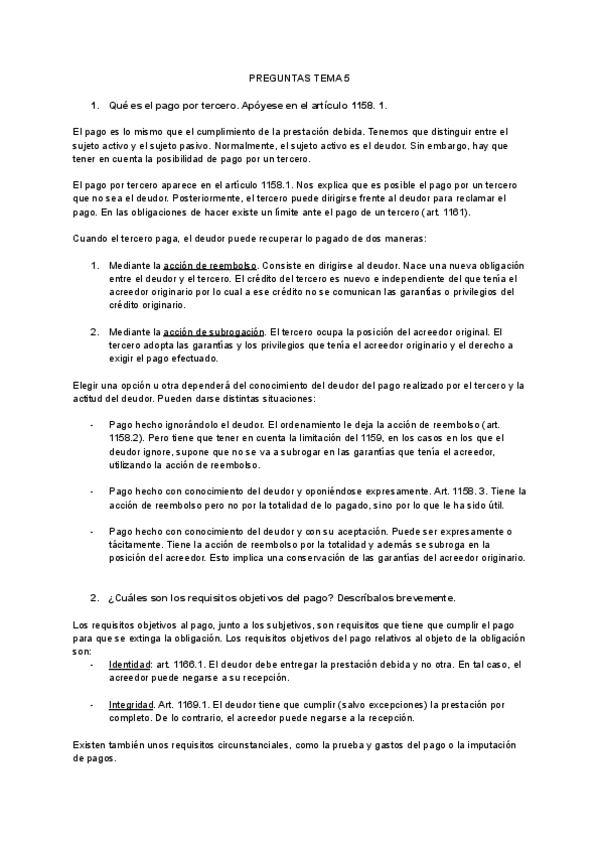 PREGUNTAS TEMA 5

1. Qué es el pago por tercero. Apóyese en el artículo 1158. 1.

El pago es lo mismo que el cumplimiento de la prestación debida. Tenemos que distinguir entre el sujeto activo y el sujeto pasivo. Normalmente, el sujeto activo es el deudor. Sin embargo, hay que tener en cuenta la posibilidad de pago por un tercero.

El pago por tercero aparece en el artículo 1158.1. Nos explica que es posible el pago por un tercero que no sea el deudor. Posteriormente, el tercero puede dirigirse frente al deudor para reclamar el pago. En las obligaciones de hacer existe un límite ante el pago de un tercero (art. 1161).

Cuando el tercero paga, el deudor puede recuperar lo pagado de dos maneras:

1. Mediante la acción de reembolso. Consiste en dirigirse al deudor. Nace una nueva obligación entre el deudor y el tercero. El crédito del tercero es nuevo e independiente del que tenía el acreedor originario por lo cual a ese crédito no se comunican las garantías o privilegios del crédito originario.

2. Mediante la acción de subrogación. El tercero ocupa la posición del acreedor original. El tercero adopta las garantías y los privilegios que tenía el acreedor originario y el derecho a exigir el pago efectuado.

Elegir una opción u otra dependerá del conocimiento del deudor del pago realizado por el tercero y la actitud del deudor. Pueden darse distintas situaciones:

- Pago hecho ignorándolo el deudor. El ordenamiento le deja la acción de reembolso (art. 1158.2). Pero tiene que tener en cuenta la limitación del 1159, en los casos en los que el deudor ignore, supone que no se va a subrogar en las garantías que tenía el acreedor, utilizando la acción de reembolso.

- Pago hecho con conocimiento del deudor y oponiéndose expresamente. Art. 1158. 3. Tiene la acción de reembolso pero no por la totalidad de lo pagado, sino por lo que le ha sido útil.

- Pago hecho con conocimiento del deudor y con su aceptación. Puede ser expresamente o tácitamente. Tiene la acción de reembolso por la totalidad y además se subroga en la posición del acreedor. Esto implica una conservación de las garantías del acreedor originario.

2. ¿Cuáles son los requisitos objetivos del pago? Descríbalos brevemente.

Los requisitos objetivos al pago, junto a los subjetivos, son requisitos que tiene que cumplir el pago para que se extinga la obligación. Los requisitos objetivos del pago relativos al objeto de la obligación son:

- Identidad: art. 1166.1. El deudor debe entregar la prestación debida y no otra. En tal caso, el acreedor puede negarse a su recepción.

- Integridad. Art. 1169.1. El deudor tiene que cumplir (salvo excepciones) la prestación por completo. De lo contrario, el acreedor puede negarse a la recepción.

Existen también unos requisitos circunstanciales, como la prueba y gastos del pago o la imputación de pagos.